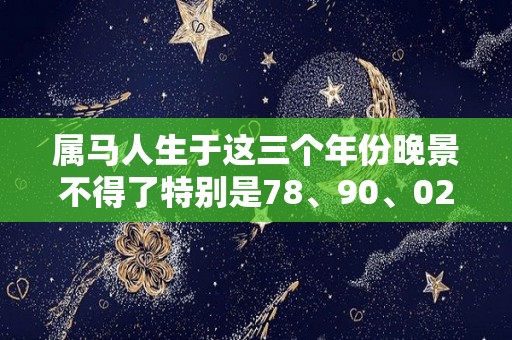 属马人生于这三个年份晚景不得了特别是78、90、02